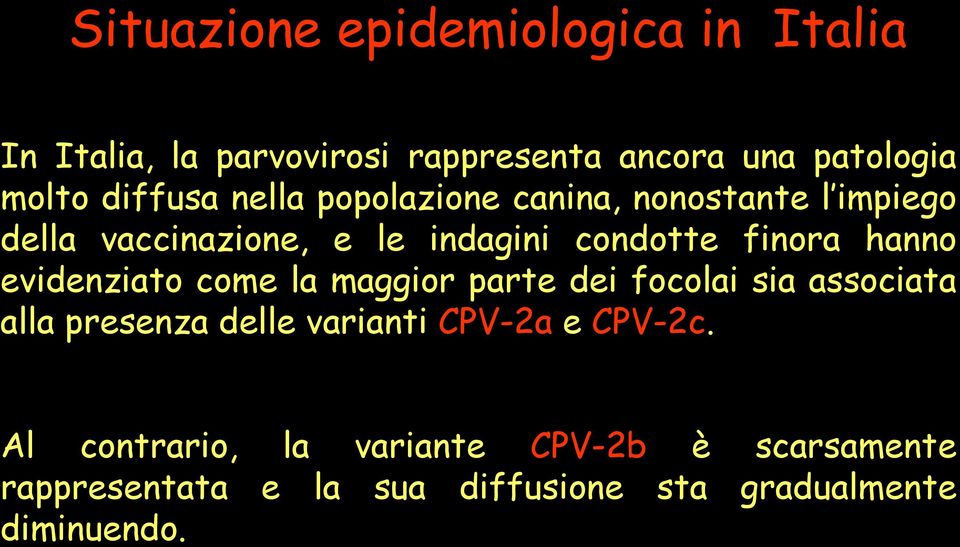 Situazione epidemiologica in Italia

In Italia, la parvovirosi rappresenta ancora una patologia molto diffusa nella popolazione canina, nonostante l'impiego della vaccinazione, e le indagini condotte finora hanno evidenziato come la maggior parte dei focolai sia associata alla presenza delle varianti CPV-2a e CPV-2c.

Al contrario, la variante CPV-2b è scarsamente rappresentata e la sua diffusione sta gradualmente diminuendo.